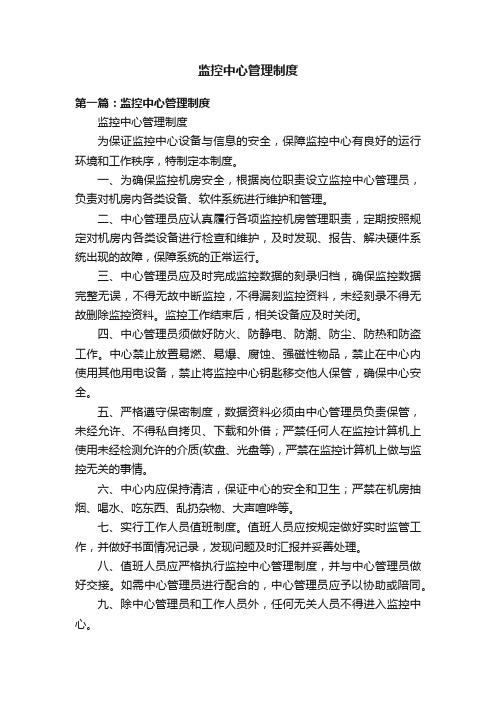 监控中心管理制度

第一篇：监控中心管理制度

监控中心管理制度

为保证监控中心设备与信息的安全，保障监控中心有良好的运行环境和工作秩序，特制定本制度。

一、为确保监控机房安全，根据岗位职责设立监控中心管理员，负责对机房内各类设备、软件系统进行维护和管理。

二、中心管理员应认真履行各项监控机房管理职责，定期按照规定对机房内各类设备进行检查和维护，及时发现、报告、解决硬件系统出现的故障，保障系统的正常运行。

三、中心管理员应及时完成监控数据的刻录归档，确保监控数据完整无误，不得无故中断监控，不得漏刻监控资料，未经刻录不得无故删除监控资料。监控工作结束后，相关设备应及时关闭。

四、中心管理员须做好防火、防静电、防潮、防尘、防热和防盗工作。中心禁止放置易燃、易爆、腐蚀、强磁性物品，禁止在中心内使用其他用电设备，禁止将监控中心钥匙移交他人保管，确保中心安全。

五、严格遵守保密制度，数据资料必须由中心管理员负责保管，未经允许、不得私自拷贝、下载和外借；严禁任何人在监控计算机上使用未经检测允许的介质(软盘、光盘等)，严禁在监控计算机上做与监控无关的事情。

六、中心内应保持清洁，保证中心的安全和卫生；严禁在机房抽烟、喝水、吃东西、乱扔杂物、大声喧哗等。

七、实行工作人员值班制度。值班人员应按规定做好实时监管工作，并做好书面情况记录，发现问题及时汇报并妥善处理。

八、值班人员应严格执行监控中心管理制度，并与中心管理员做好交接。如需中心管理员进行配合的，中心管理员应予以协助或陪同。

九、除中心管理员和工作人员外，任何无关人员不得进入监控中心。